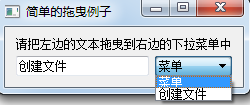 简单的拖曳例子

请把左边的文本拖曳到右边的下拉菜单中

创建文件

菜单

菜单
创建文件